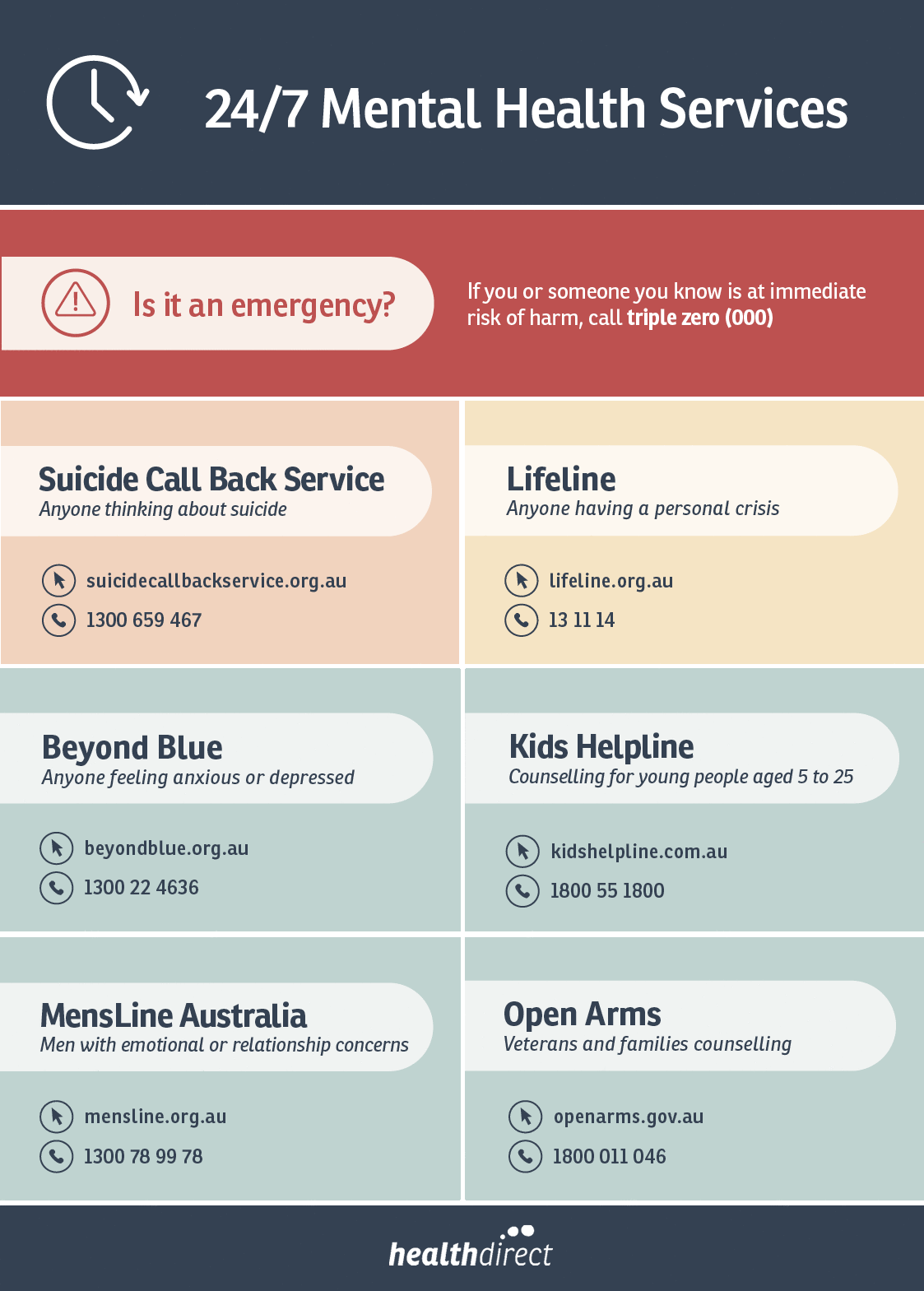 24/7 Mental Health Services

Is it an emergency?

If you or someone you know is at immediate risk of harm, call triple zero (000)

Suicide Call Back Service
Anyone thinking about suicide

suicidecallbackservice.org.au
1300 659 467

Lifeline
Anyone having a personal crisis

lifeline.org.au
13 11 14

Beyond Blue
Anyone feeling anxious or depressed

beyondblue.org.au
1300 22 4636

Kids Helpline
Counselling for young people aged 5 to 25

kidshelpline.com.au
1800 55 1800

MensLine Australia
Men with emotional or relationship concerns

mensline.org.au
1300 78 99 78

Open Arms
Veterans and families counselling

openarms.gov.au
1800 011 046

healthdirect